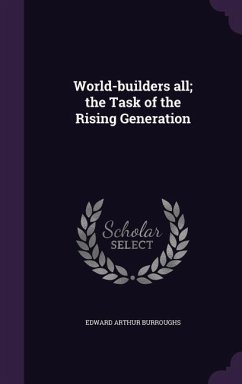 World-builders all; the Task of the Rising Generation

Scholar SELECT

EDWARD ARTHUR BURROUGHS